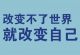 改变不了世界
就改变自己